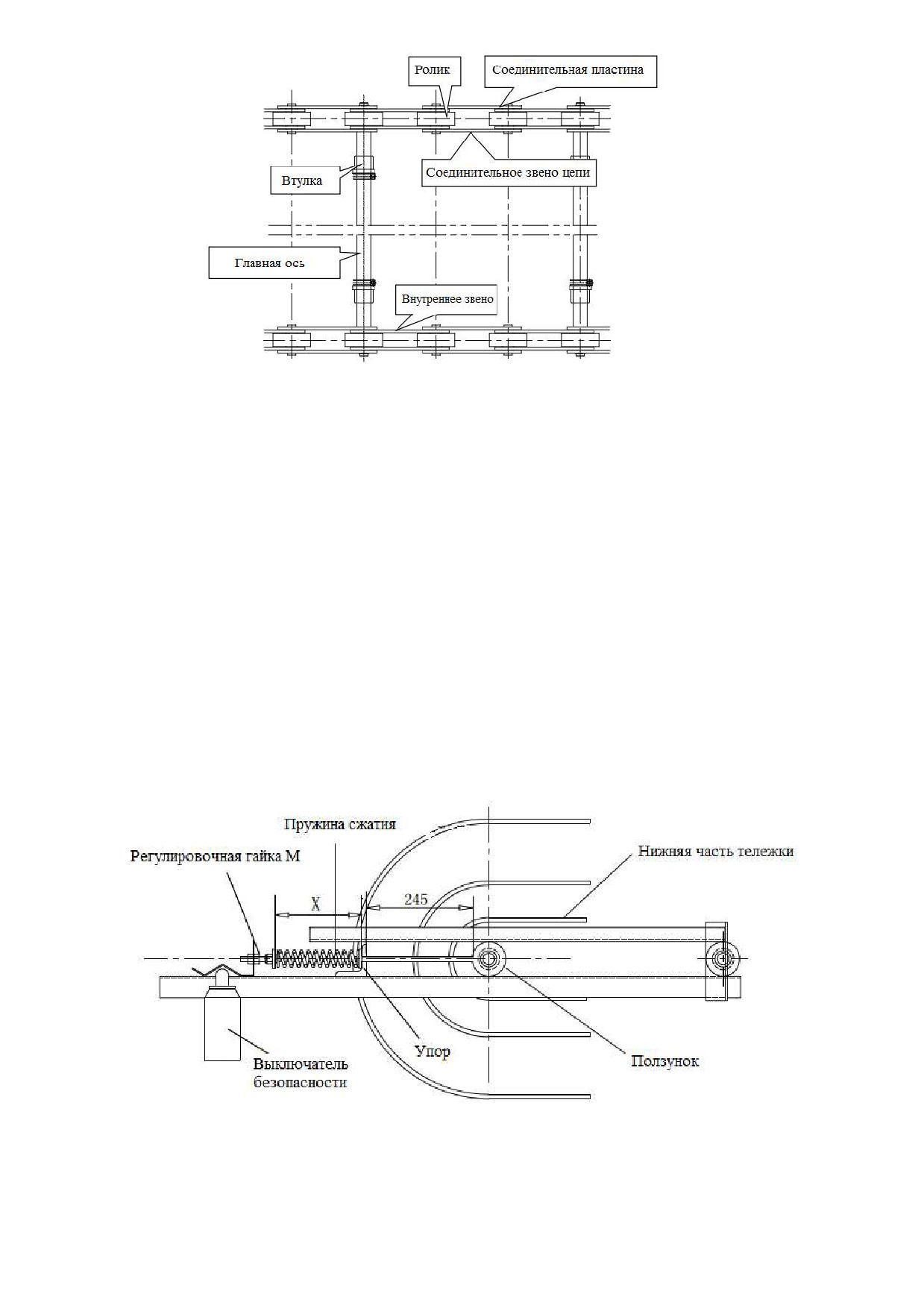 Ролик
Соединительная пластина
Втулка
Соединительное звено цепи
Главная ось
Внутреннее звено

Пружина сжатия
Регулировочная гайка М
Нижняя часть тележки
X
245
Выключатель безопасности
Упор
Ползунок